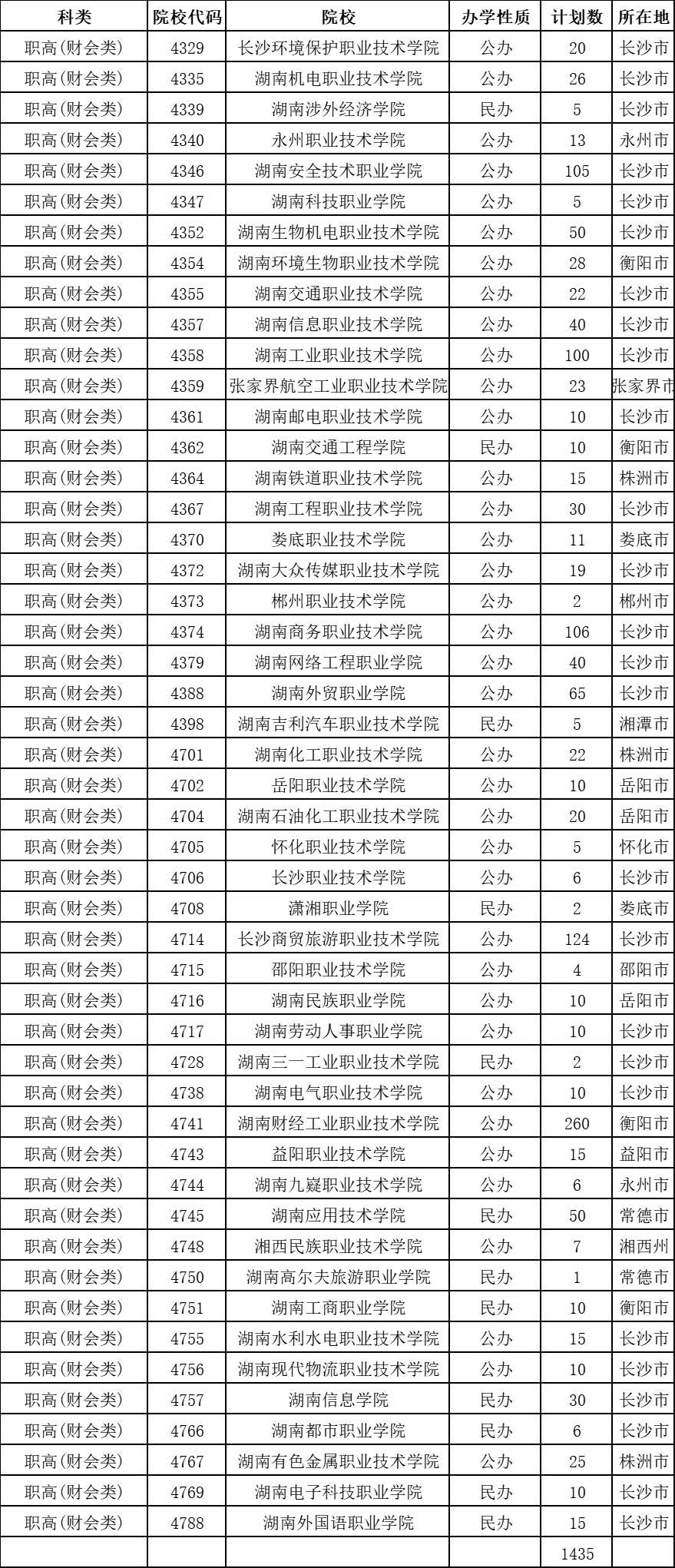 | 科类 | 院校代码 | 院校 | 办学性质 | 计划数 | 所在地 |
|---|---|---|---|---|---|
| 职高(财会类) | 4329 | 长沙环境保护职业技术学院 | 公办 | 20 | 长沙市 |
| 职高(财会类) | 4335 | 湖南机电职业技术学院 | 公办 | 26 | 长沙市 |
| 职高(财会类) | 4339 | 湖南涉外经济学院 | 民办 | 5 | 长沙市 |
| 职高(财会类) | 4340 | 永州职业技术学院 | 公办 | 13 | 永州市 |
| 职高(财会类) | 4346 | 湖南安全技术职业学院 | 公办 | 105 | 长沙市 |
| 职高(财会类) | 4347 | 湖南科技职业学院 | 公办 | 5 | 长沙市 |
| 职高(财会类) | 4352 | 湖南生物机电职业技术学院 | 公办 | 50 | 长沙市 |
| 职高(财会类) | 4354 | 湖南环境生物职业技术学院 | 公办 | 28 | 衡阳市 |
| 职高(财会类) | 4355 | 湖南交通职业技术学院 | 公办 | 22 | 长沙市 |
| 职高(财会类) | 4357 | 湖南信息职业技术学院 | 公办 | 40 | 长沙市 |
| 职高(财会类) | 4358 | 湖南工业职业技术学院 | 公办 | 100 | 长沙市 |
| 职高(财会类) | 4359 | 张家界航空工业职业技术学院 | 公办 | 23 | 张家界市 |
| 职高(财会类) | 4361 | 湖南邮电职业技术学院 | 公办 | 10 | 长沙市 |
| 职高(财会类) | 4362 | 湖南交通工程学院 | 民办 | 10 | 衡阳市 |
| 职高(财会类) | 4364 | 湖南铁道职业技术学院 | 公办 | 15 | 株洲市 |
| 职高(财会类) | 4367 | 湖南工程职业技术学院 | 公办 | 30 | 长沙市 |
| 职高(财会类) | 4370 | 娄底职业技术学院 | 公办 | 11 | 娄底市 |
| 职高(财会类) | 4372 | 湖南大众传媒职业技术学院 | 公办 | 19 | 长沙市 |
| 职高(财会类) | 4373 | 郴州职业技术学院 | 公办 | 2 | 郴州市 |
| 职高(财会类) | 4374 | 湖南商务职业技术学院 | 公办 | 106 | 长沙市 |
| 职高(财会类) | 4379 | 湖南网络工程职业学院 | 公办 | 40 | 长沙市 |
| 职高(财会类) | 4388 | 湖南外贸职业学院 | 公办 | 65 | 长沙市 |
| 职高(财会类) | 4398 | 湖南吉利汽车职业技术学院 | 民办 | 5 | 湘潭市 |
| 职高(财会类) | 4701 | 湖南化工职业技术学院 | 公办 | 22 | 株洲市 |
| 职高(财会类) | 4702 | 岳阳职业技术学院 | 公办 | 10 | 岳阳市 |
| 职高(财会类) | 4704 | 湖南石油化工职业技术学院 | 公办 | 20 | 岳阳市 |
| 职高(财会类) | 4705 | 怀化职业技术学院 | 公办 | 5 | 怀化市 |
| 职高(财会类) | 4706 | 长沙职业技术学院 | 公办 | 6 | 长沙市 |
| 职高(财会类) | 4708 | 潇湘职业学院 | 民办 | 2 | 娄底市 |
| 职高(财会类) | 4714 | 长沙商贸旅游职业技术学院 | 公办 | 124 | 长沙市 |
| 职高(财会类) | 4715 | 邵阳职业技术学院 | 公办 | 4 | 邵阳市 |
| 职高(财会类) | 4716 | 湖南民族职业学院 | 公办 | 10 | 岳阳市 |
| 职高(财会类) | 4717 | 湖南劳动人事职业学院 | 公办 | 10 | 长沙市 |
| 职高(财会类) | 4728 | 湖南三一工业职业技术学院 | 民办 | 2 | 长沙市 |
| 职高(财会类) | 4738 | 湖南电气职业技术学院 | 公办 | 10 | 长沙市 |
| 职高(财会类) | 4741 | 湖南财经工业职业技术学院 | 公办 | 260 | 衡阳市 |
| 职高(财会类) | 4743 | 益阳职业技术学院 | 公办 | 15 | 益阳市 |
| 职高(财会类) | 4744 | 湖南九嶷职业技术学院 | 公办 | 6 | 永州市 |
| 职高(财会类) | 4745 | 湖南应用技术学院 | 民办 | 50 | 常德市 |
| 职高(财会类) | 4748 | 湘西民族职业技术学院 | 公办 | 7 | 湘西州 |
| 职高(财会类) | 4750 | 湖南高尔夫旅游职业学院 | 民办 | 1 | 常德市 |
| 职高(财会类) | 4751 | 湖南工商职业学院 | 民办 | 10 | 衡阳市 |
| 职高(财会类) | 4755 | 湖南水利水电职业技术学院 | 公办 | 15 | 长沙市 |
| 职高(财会类) | 4756 | 湖南现代物流职业技术学院 | 公办 | 10 | 长沙市 |
| 职高(财会类) | 4757 | 湖南信息学院 | 民办 | 30 | 长沙市 |
| 职高(财会类) | 4766 | 湖南都市职业学院 | 民办 | 6 | 长沙市 |
| 职高(财会类) | 4767 | 湖南有色金属职业技术学院 | 公办 | 25 | 株洲市 |
| 职高(财会类) | 4769 | 湖南电子科技职业学院 | 民办 | 10 | 长沙市 |
| 职高(财会类) | 4788 | 湖南外国语职业学院 | 民办 | 15 | 长沙市 |
| | | | | 1435 | |